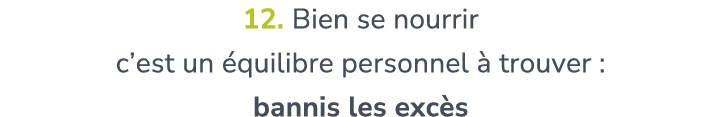 12. Bien se nourrir
c’est un équilibre personnel à trouver :
bannis les excès